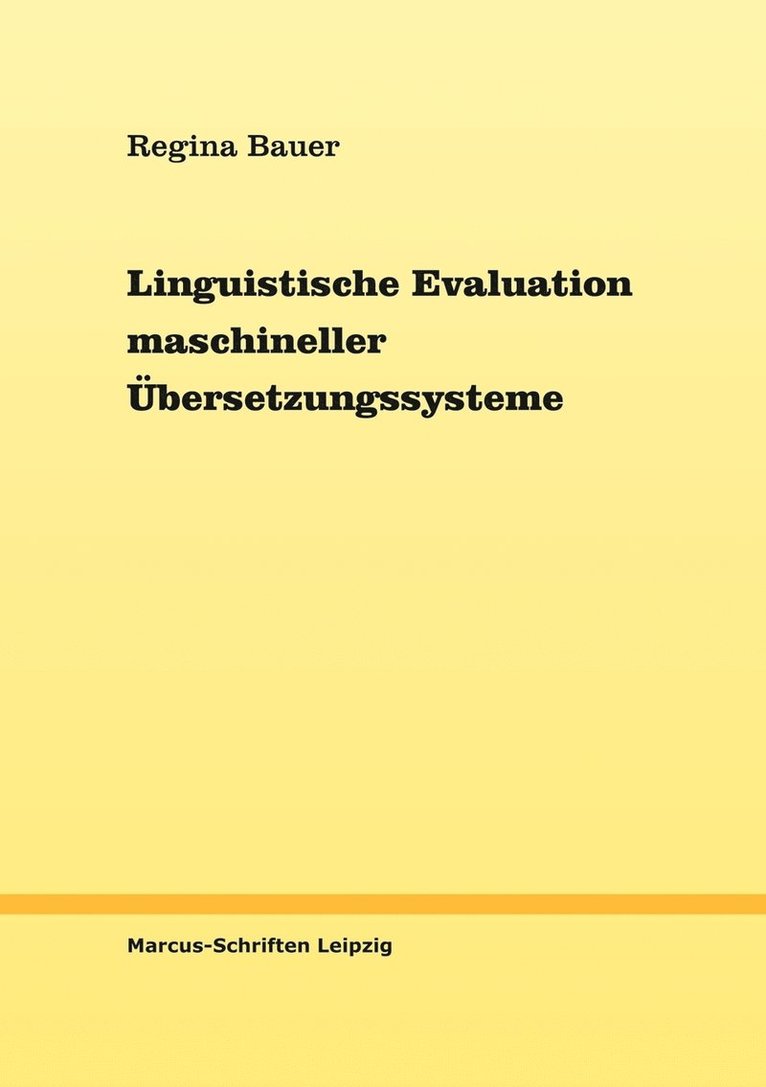 Regina Bauer

Linguistische Evaluation maschineller Übersetzungssysteme

Marcus-Schriften Leipzig